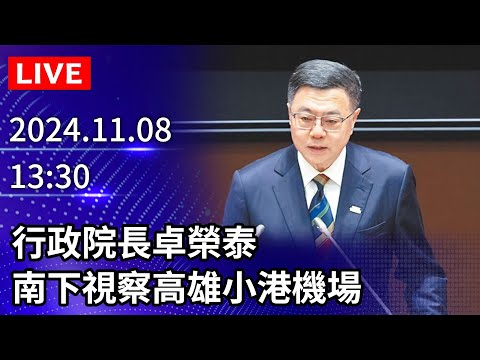 LIVE

2024.11.08
13:30

行政院長卓榮泰
南下視察高雄小港機場